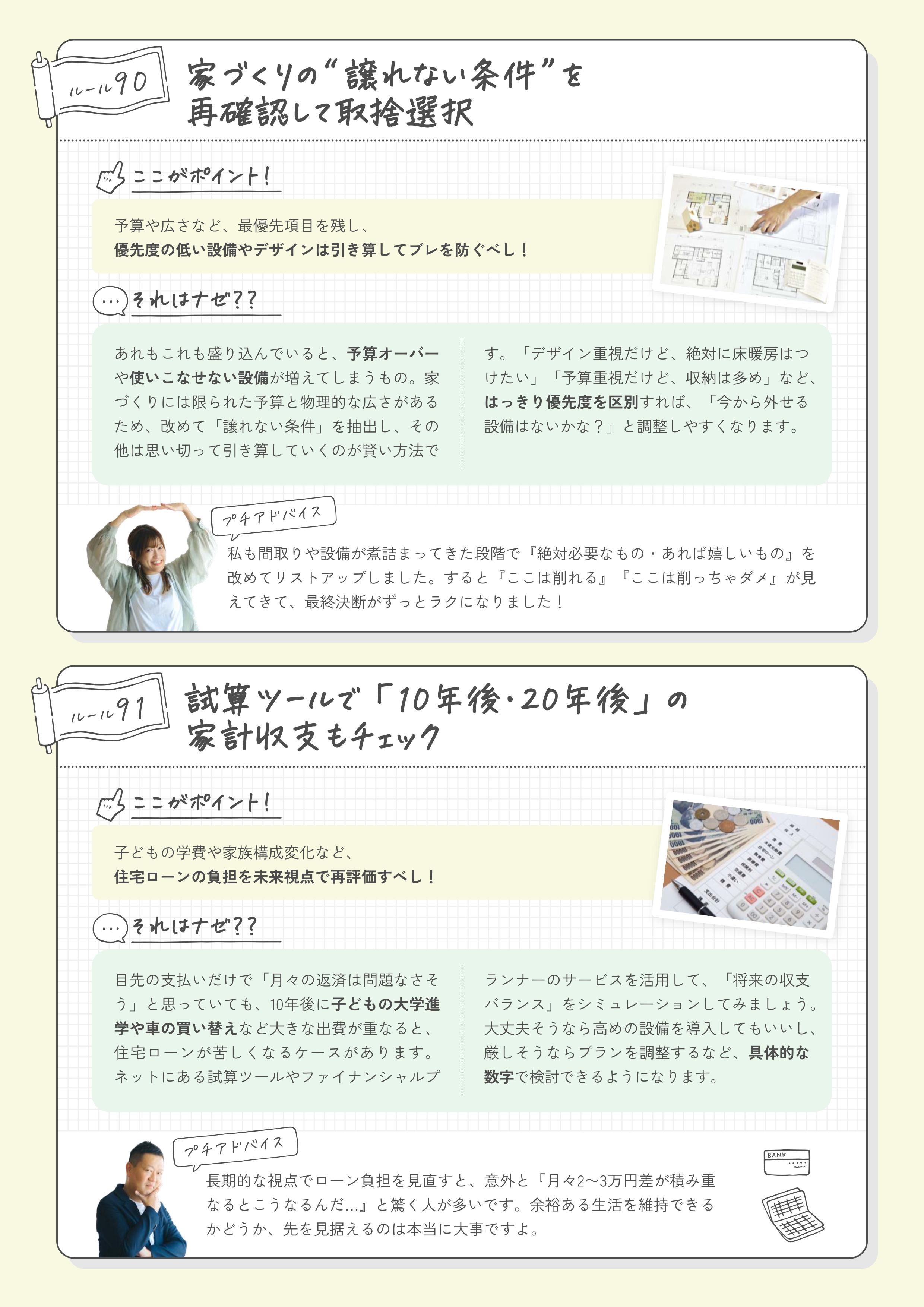 ルール90

家づくりの“譲れない条件”を再確認して取捨選択

ここがポイント！

予算や広さなど、最優先項目を残し、
優先度の低い設備やデザインは引き算してブレを防ぐべし！

それはナゼ？？

あれもこれも盛り込んでいると、予算オーバーや使いこなせない設備が増えてしまうもの。家づくりには限られた予算と物理的な広さがあるため、改めて「譲れない条件」を抽出し、その他は思い切って引き算していくのが賢い方法です。「デザイン重視だけど、絶対に床暖房はつけたい」「予算重視だけど、収納は多め」など、はっきり優先度を区別すれば、「今から外せる設備はないかな？」と調整しやすくなります。

プチアドバイス

私も間取りや設備が煮詰まってきた段階で『絶対必要なもの・あれば嬉しいもの』を改めてリストアップしました。すると『ここは削れる』『ここは削っちゃダメ』が見えてきて、最終決断がずっとラクになりました！

ルール91

試算ツールで「10年後・20年後」の家計収支もチェック

ここがポイント！

子どもの学費や家族構成変化など、
住宅ローンの負担を未来視点で再評価すべし！

それはナゼ？？

目先の支払いだけで「月々の返済は問題なさそう」と思っていても、10年後に子どもの大学進学や車の買い替えなど大きな出費が重なると、住宅ローンが苦しくなるケースがあります。ネットにある試算ツールやファイナンシャルプランナーのサービスを活用して、「将来の収支バランス」をシミュレーションしてみましょう。大丈夫そうなら高めの設備を導入してもいいし、厳しそうならプランを調整するなど、具体的な数字で検討できるようになります。

プチアドバイス

長期的な視点でローン負担を見直すと、意外と『月々2〜3万円差が積み重なるとこうなるんだ…』と驚く人が多いです。余裕ある生活を維持できるかどうか、先を見据えるのは本当に大事ですよ。

BANK